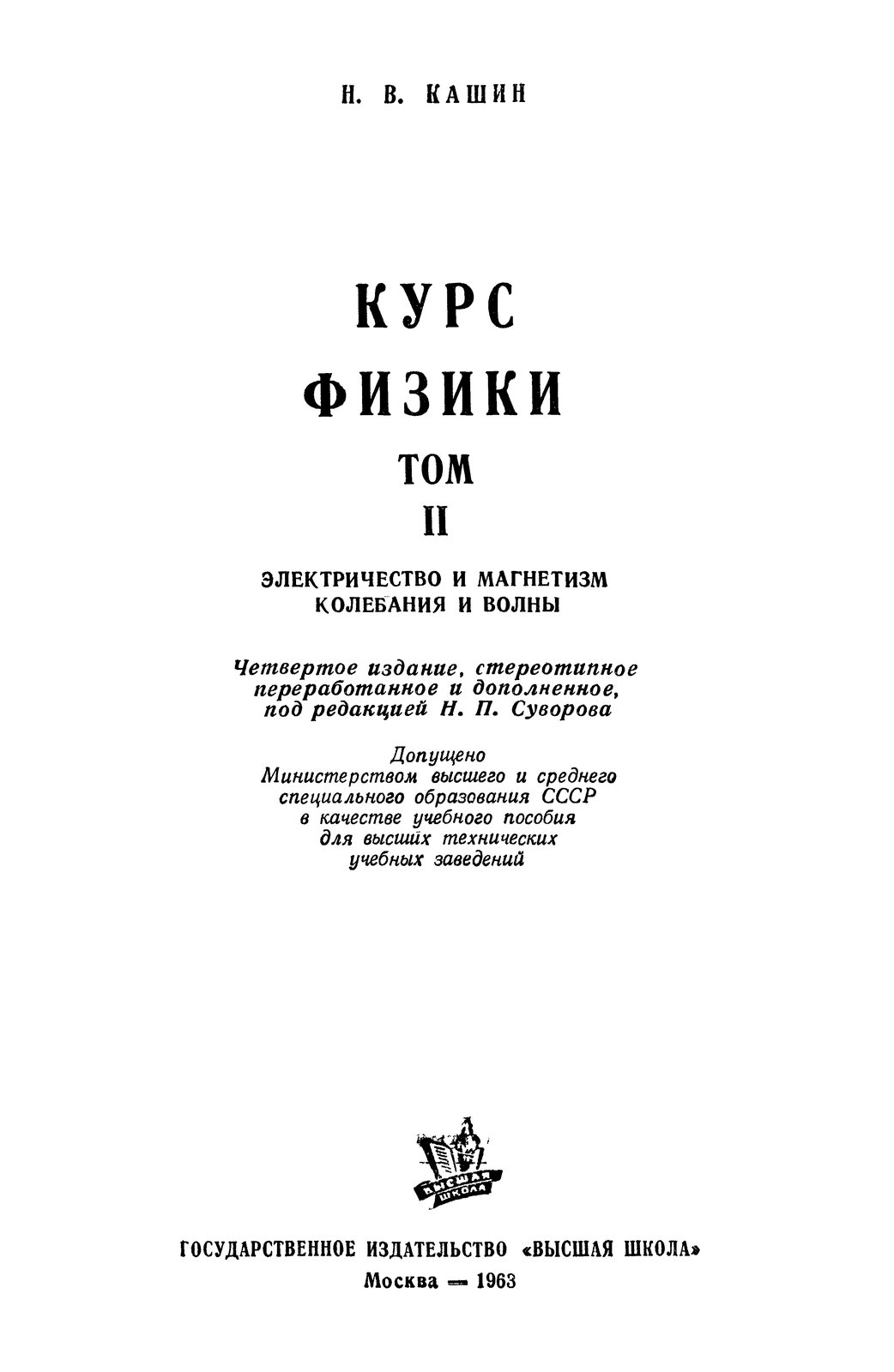 Н. В. КАШИН

КУРС ФИЗИКИ

ТОМ II

ЭЛЕКТРИЧЕСТВО И МАГНЕТИЗМ
КОЛЕБАНИЯ И ВОЛНЫ

Четвертое издание, стереотипное переработанное и дополненное, под редакцией Н. П. Суворова

Допущено Министерством высшего и среднего специального образования СССР в качестве учебного пособия для высших технических учебных заведений

ВЫСШАЯ ШКОЛА

ГОСУДАРСТВЕННОЕ ИЗДАТЕЛЬСТВО «ВЫСШАЯ ШКОЛА»
Москва — 1963